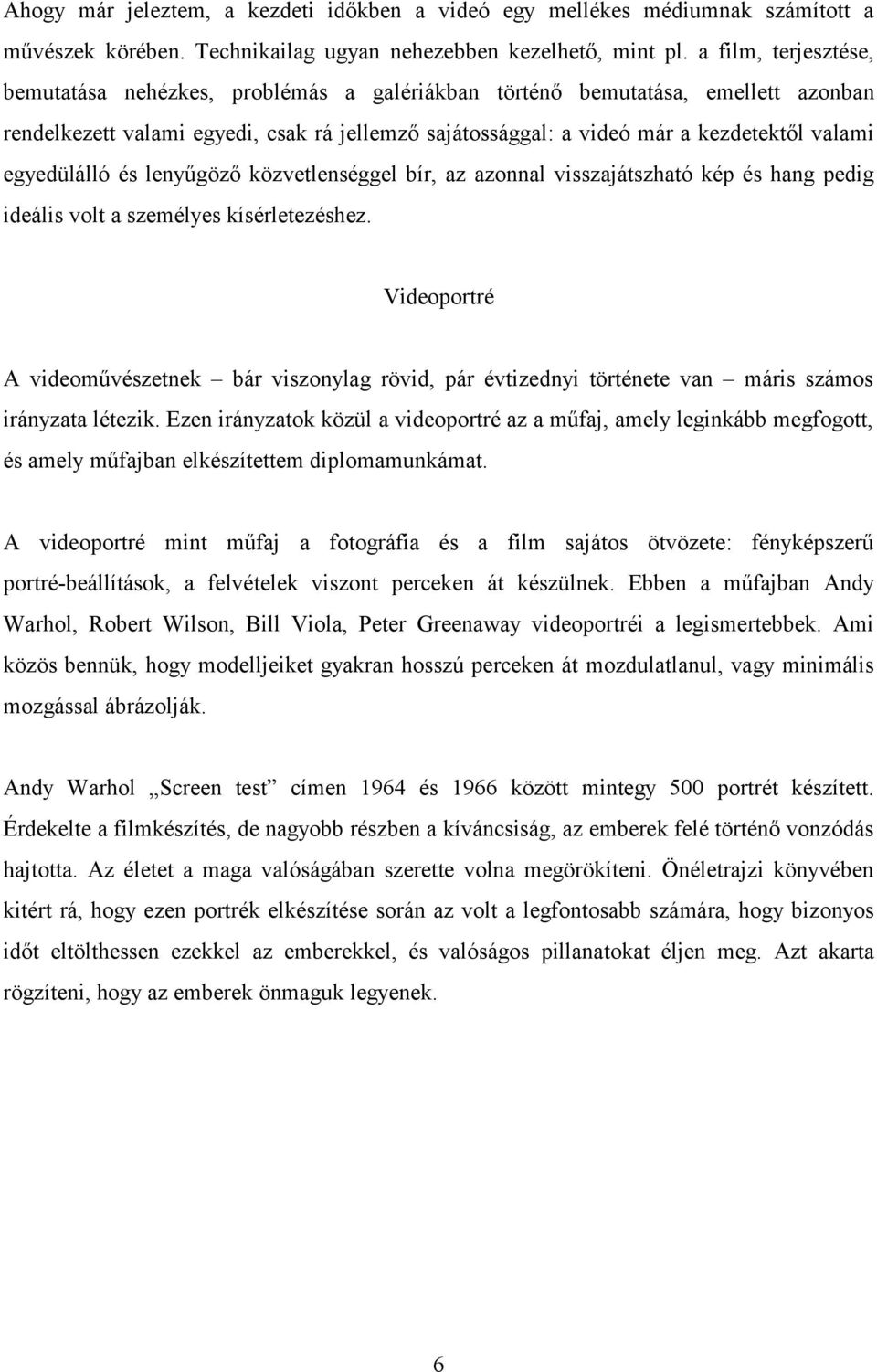 Ahogy már jeleztem, a kezdeti időkben a videó egy mellékes médiumnak számított a művészek körében. Technikailag ugyan nehezebben kezelhető, mint pl. a film, terjesztése, bemutatása nehézkes, problémás a galériákban történő bemutatása, emellett azonban rendelkezett valami egyedi, csak rá jellemző sajátossággal: a videó már a kezdetektől valami egyedülálló és lenyűgöző közvetlenséggel bír, az azonnal visszajátszható kép és hang pedig ideális volt a személyes kísérletezéshez.

Videoportré

A videoművészetnek – bár viszonylag rövid, pár évtizednyi története van – máris számos irányzata létezik. Ezen irányzatok közül a videoportré az a műfaj, amely leginkább megfogott, és amely műfajban elkészítettem diplomamunkámat.

A videoportré mint műfaj a fotográfia és a film sajátos ötvözete: fényképszerű portré-beállítások, a felvételek viszont perceken át készülnek. Ebben a műfajban Andy Warhol, Robert Wilson, Bill Viola, Peter Greenaway videoportréi a legismertebbek. Ami közös bennük, hogy modelljeiket gyakran hosszú perceken át mozdulatlanul, vagy minimális mozgással ábrázolják.

Andy Warhol „Screen test” címen 1964 és 1966 között mintegy 500 portrét készített. Érdekelte a filmkészítés, de nagyobb részben a kíváncsiság, az emberek felé történő vonzódás hajtotta. Az életet a maga valóságában szerette volna megörökíteni. Önéletrajzi könyvében kitért rá, hogy ezen portrék elkészítése során az volt a legfontosabb számára, hogy bizonyos időt eltölthessen ezekkel az emberekkel, és valóságos pillanatokat éljen meg. Azt akarta rögzíteni, hogy az emberek önmaguk legyenek.

6